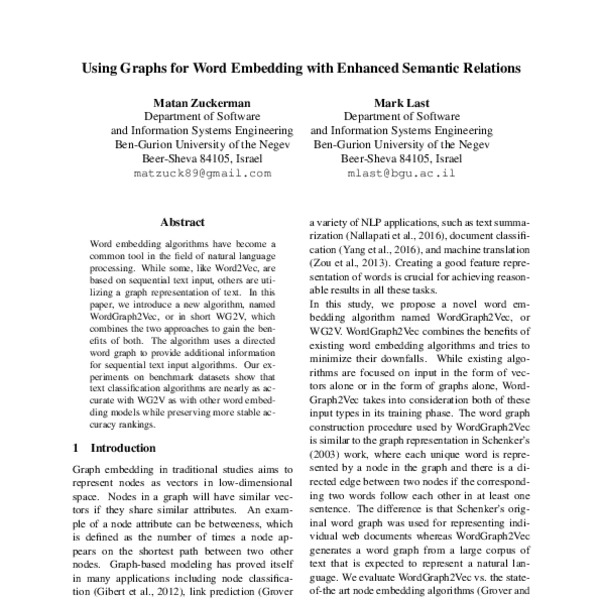 Using Graphs for Word Embedding with Enhanced Semantic Relations

Matan Zuckerman
Department of Software
and Information Systems Engineering
Ben-Gurion University of the Negev
Beer-Sheva 84105, Israel
matzuck89@gmail.com

Mark Last
Department of Software
and Information Systems Engineering
Ben-Gurion University of the Negev
Beer-Sheva 84105, Israel
mlast@bgu.ac.il

Abstract

Word embedding algorithms have become a common tool in the field of natural language processing. While some, like Word2Vec, are based on sequential text input, others are utilizing a graph representation of text. In this paper, we introduce a new algorithm, named WordGraph2Vec, or in short WG2V, which combines the two approaches to gain the benefits of both. The algorithm uses a directed word graph to provide additional information for sequential text input algorithms. Our experiments on benchmark datasets show that text classification algorithms are nearly as accurate with WG2V as with other word embedding models while preserving more stable accuracy rankings.

1 Introduction

Graph embedding in traditional studies aims to represent nodes as vectors in low-dimensional space. Nodes in a graph will have similar vectors if they share similar attributes. An example of a node attribute can be betweeness, which is defined as the number of times a node appears on the shortest path between two other nodes. Graph-based modeling has proved itself in many applications including node classification (Gibert et al., 2012), link prediction (Grover

a variety of NLP applications, such as text summarization (Nallapati et al., 2016), document classification (Yang et al., 2016), and machine translation (Zou et al., 2013). Creating a good feature representation of words is crucial for achieving reasonable results in all these tasks.

In this study, we propose a novel word embedding algorithm named WordGraph2Vec, or WG2V. WordGraph2Vec combines the benefits of existing word embedding algorithms and tries to minimize their downfalls. While existing algorithms are focused on input in the form of vectors alone or in the form of graphs alone, WordGraph2Vec takes into consideration both of these input types in its training phase. The word graph construction procedure used by WordGraph2Vec is similar to the graph representation in Schenker's (2003) work, where each unique word is represented by a node in the graph and there is a directed edge between two nodes if the corresponding two words follow each other in at least one sentence. The difference is that Schenker's original word graph was used for representing individual web documents whereas WordGraph2Vec generates a word graph from a large corpus of text that is expected to represent a natural language. We evaluate WordGraph2Vec vs. the state-of-the art node embedding algorithms (Grover and